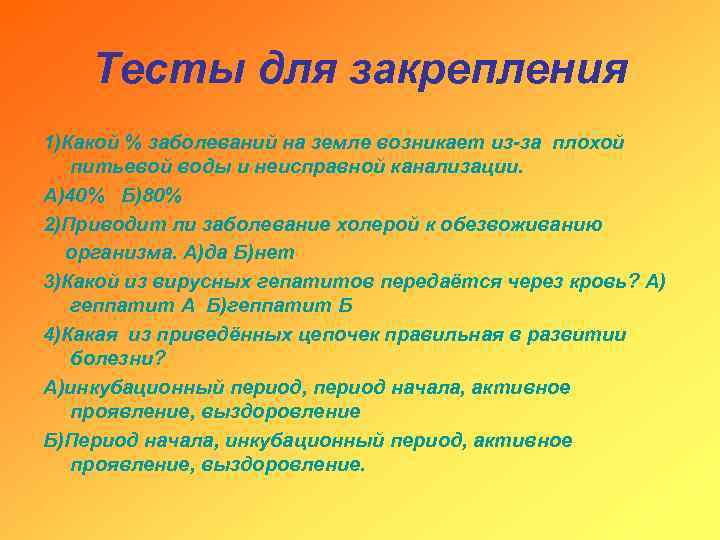 Тесты для закрепления

1)Какой % заболеваний на земле возникает из-за плохой питьевой воды и неисправной канализации.

А)40% Б)80%

2)Приводит ли заболевание холерой к обезвоживанию организма. А)да Б)нет

3)Какой из вирусных гепатитов передаётся через кровь? А) геппатит А Б)геппатит Б

4)Какая из приведённых цепочек правильная в развитии болезни?

А)инкубационный период, период начала, активное проявление, выздоровление

Б)Период начала, инкубационный период, активное проявление, выздоровление.